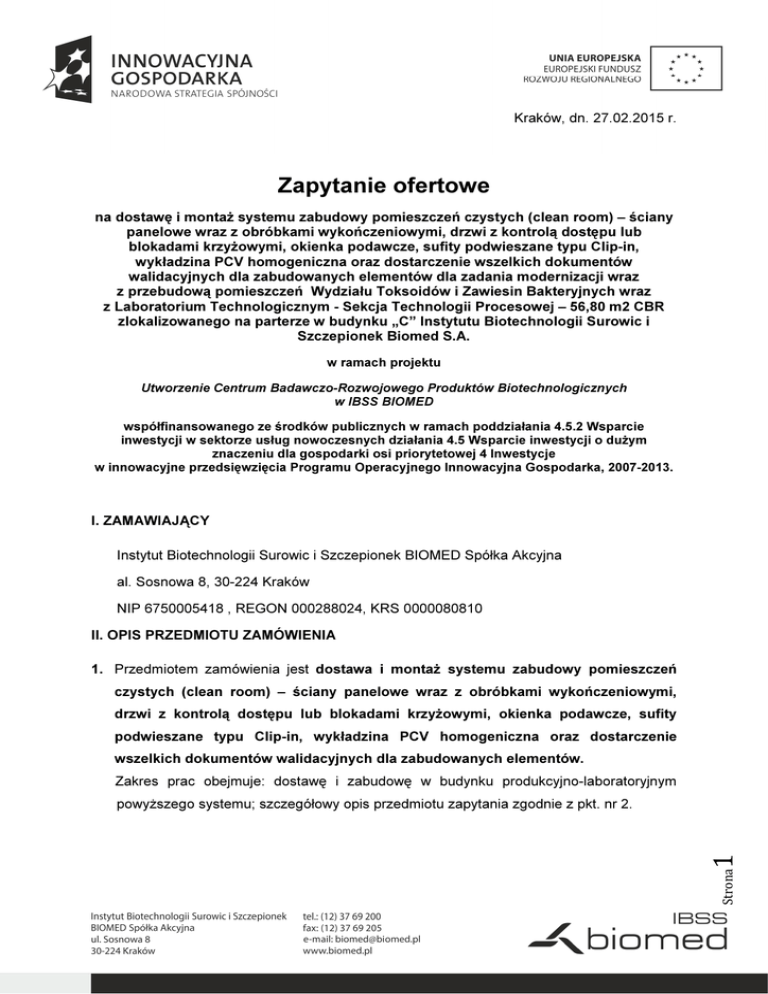 INNOWACYJNA GOSPODARKA
NARODOWA STRATEGIA SPÓJNOŚCI

UNIA EUROPEJSKA
EUROPEJSKI FUNDUSZ ROZWOJU REGIONALNEGO

Kraków, dn. 27.02.2015 r.

Zapytanie ofertowe

na dostawę i montaż systemu zabudowy pomieszczeń czystych (clean room) – ściany panelowe wraz z obróbkami wykończeniowymi, drzwi z kontrolą dostępu lub blokadami krzyżowymi, okienka podawcze, sufity podwieszane typu Clip-in, wykładzina PCV homogeniczna oraz dostarczenie wszelkich dokumentów walidacyjnych dla zabudowanych elementów dla zadania modernizacji wraz z przebudową pomieszczeń Wydziału Toksoidów i Zawiesin Bakteryjnych wraz z Laboratorium Technologicznym - Sekcja Technologii Procesowej – 56,80 m2 CBR zlokalizowanego na parterze w budynku „C" Instytutu Biotechnologii Surowic i Szczepionek Biomed S.A.

w ramach projektu

Utworzenie Centrum Badawczo-Rozwojowego Produktów Biotechnologicznych w IBSS BIOMED

współfinansowanego ze środków publicznych w ramach poddziałania 4.5.2 Wsparcie inwestycji w sektorze usług nowoczesnych działania 4.5 Wsparcie inwestycji o dużym znaczeniu dla gospodarki osi priorytetowej 4 Inwestycje w innowacyjne przedsięwzięcia Programu Operacyjnego Innowacyjna Gospodarka, 2007-2013.

I. ZAMAWIAJĄCY

Instytut Biotechnologii Surowic i Szczepionek BIOMED Spółka Akcyjna

al. Sosnowa 8, 30-224 Kraków

NIP 6750005418 , REGON 000288024, KRS 0000080810

II. OPIS PRZEDMIOTU ZAMÓWIENIA

1. Przedmiotem zamówienia jest dostawa i montaż systemu zabudowy pomieszczeń czystych (clean room) – ściany panelowe wraz z obróbkami wykończeniowymi, drzwi z kontrolą dostępu lub blokadami krzyżowymi, okienka podawcze, sufity podwieszane typu Clip-in, wykładzina PCV homogeniczna oraz dostarczenie wszelkich dokumentów walidacyjnych dla zabudowanych elementów.
Zakres prac obejmuje: dostawę i zabudowę w budynku produkcyjno-laboratoryjnym powyższego systemu; szczegółowy opis przedmiotu zapytania zgodnie z pkt. nr 2.

Strona 1

Instytut Biotechnologii Surowic i Szczepionek
BIOMED Spółka Akcyjna
ul. Sosnowa 8
30-224 Kraków

tel.: (12) 37 69 200
fax: (12) 37 69 205
e-mail: biomed@biomed.pl
www.biomed.pl

IBSS biomed